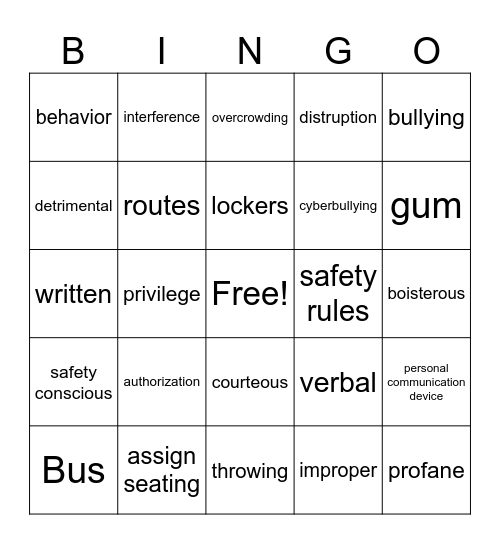 | B | I | N | G | O |
|---|---|---|---|---|
| behavior | interference | overcrowding | distruption | bullying |
| detrimental | routes | lockers | cyberbullying | gum |
| written | privilege | Free! | safety rules | boisterous |
| safety conscious | authorization | courteous | verbal | personal communication device |
| Bus | assign seating | throwing | improper | profane |